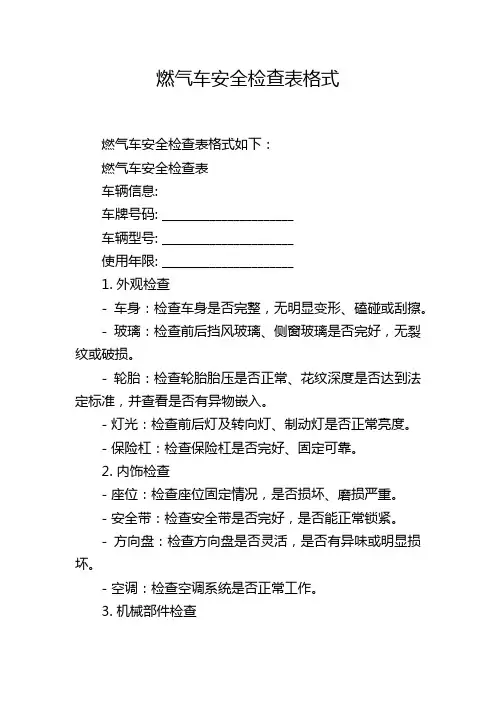 燃气车安全检查表格式

燃气车安全检查表格式如下：

燃气车安全检查表

车辆信息:

车牌号码: ____________________

车辆型号: ____________________

使用年限: ____________________

1. 外观检查

- 车身：检查车身是否完整，无明显变形、磕碰或刮擦。

- 玻璃：检查前后挡风玻璃、侧窗玻璃是否完好，无裂纹或破损。

- 轮胎：检查轮胎胎压是否正常、花纹深度是否达到法定标准，并查看是否有异物嵌入。

- 灯光：检查前后灯及转向灯、制动灯是否正常亮度。

- 保险杠：检查保险杠是否完好、固定可靠。

2. 内饰检查

- 座位：检查座位固定情况，是否损坏、磨损严重。

- 安全带：检查安全带是否完好，是否能正常锁紧。

- 方向盘：检查方向盘是否灵活，是否有异味或明显损坏。

- 空调：检查空调系统是否正常工作。

3. 机械部件检查